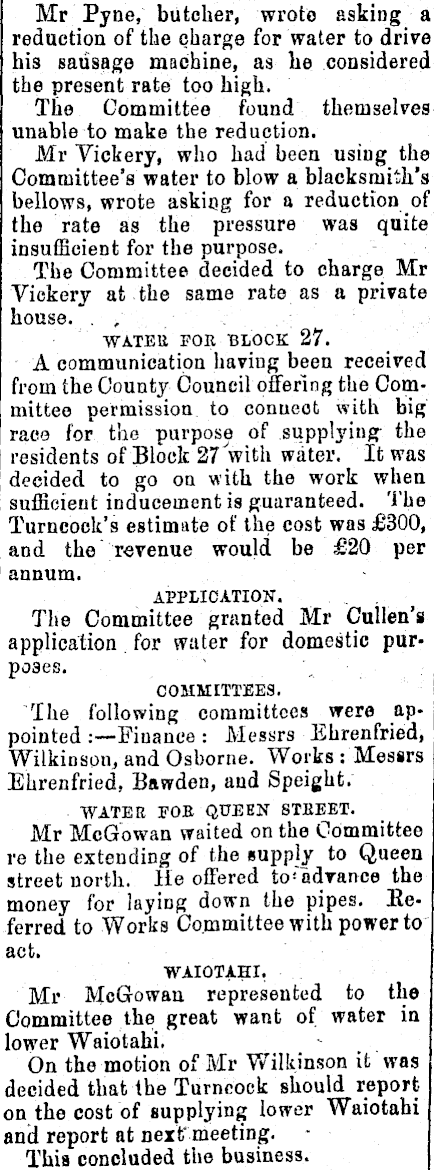 Mr Pyne, butcher, wrote asking a reduction of the charge for water to drive his sausage machine, as he considered the present rate too high.

The Committee found themselves unable to make the reduction.

Mr Vickery, who had been using the Committee's water to blow a blacksmith's bellows, wrote asking for a reduction of the rate as the pressure was quite insufficient for the purpose.

The Committee decided to charge Mr Vickery at the same rate as a private house.

WATER FOR BLOCK 27.

A communication having been received from the County Council offering the Committee permission to connect with big race for the purpose of supplying the residents of Block 27 with water. It was decided to go on with the work when sufficient inducement is guaranteed. The Turncock's estimate of the cost was £300, and the revenue would be £20 per annum.

APPLICATION.

The Committee granted Mr Cullen's application for water for domestic purposes.

COMMITTEES.

The following committees were appointed:—Finance: Messrs Ehrenfried, Wilkinson, and Osborne. Works: Messrs Ehrenfried, Bawden, and Speight.

WATER FOR QUEEN STREET.

Mr McGowan waited on the Committee re the extending of the supply to Queen street north. He offered to advance the money for laying down the pipes. Referred to Works Committee with power to act.

WAIOTAHI.

Mr McGowan represented to the Committee the great want of water in lower Waiotahi.

On the motion of Mr Wilkinson it was decided that the Turncock should report on the cost of supplying lower Waiotahi and report at next meeting.

This concluded the business.